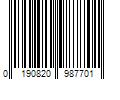 0 190820 987701